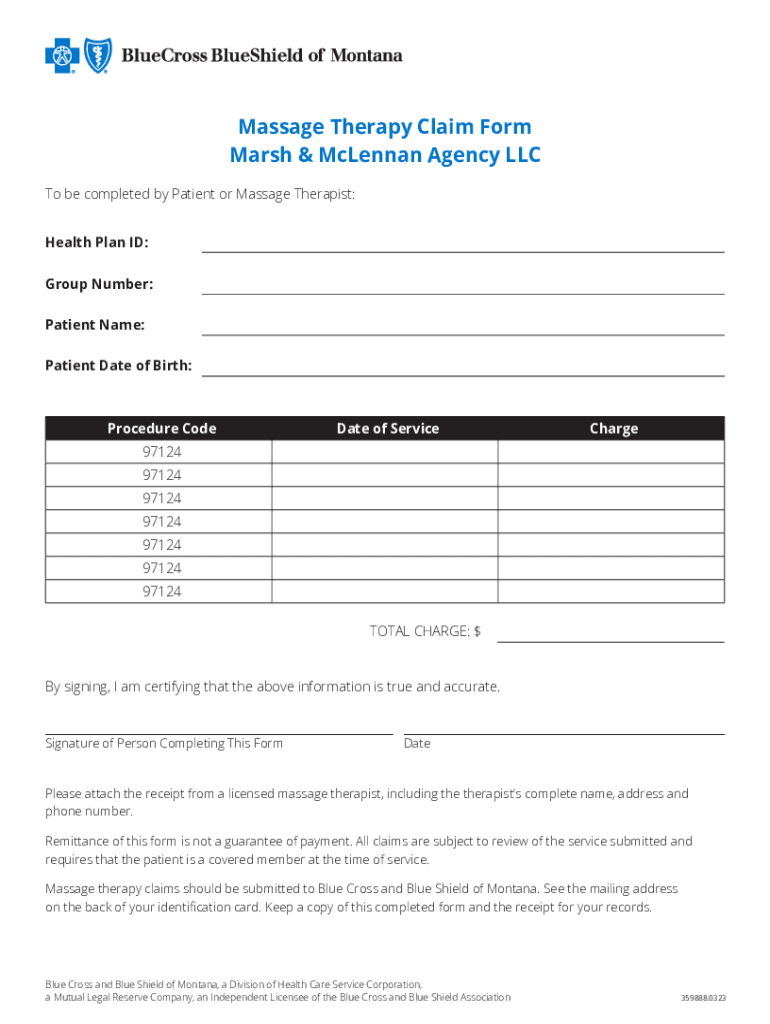 BlueCross BlueShield of Montana

Massage Therapy Claim Form
Marsh & McLennan Agency LLC

To be completed by Patient or Massage Therapist:

Health Plan ID:

Group Number:

Patient Name:

Patient Date of Birth:

| Procedure Code | Date of Service | Charge |
|---|---|---|
| 97124 | | |
| 97124 | | |
| 97124 | | |
| 97124 | | |
| 97124 | | |
| 97124 | | |
| 97124 | | |

TOTAL CHARGE: $

By signing, I am certifying that the above information is true and accurate.

Signature of Person Completing This Form

Date

Please attach the receipt from a licensed massage therapist, including the therapist's complete name, address and phone number.

Remittance of this form is not a guarantee of payment. All claims are subject to review of the service submitted and requires that the patient is a covered member at the time of service.

Massage therapy claims should be submitted to Blue Cross and Blue Shield of Montana. See the mailing address on the back of your identification card. Keep a copy of this completed form and the receipt for your records.

Blue Cross and Blue Shield of Montana, a Division of Health Care Service Corporation, a Mutual Legal Reserve Company, an Independent Licensee of the Blue Cross and Blue Shield Association

359888.0323